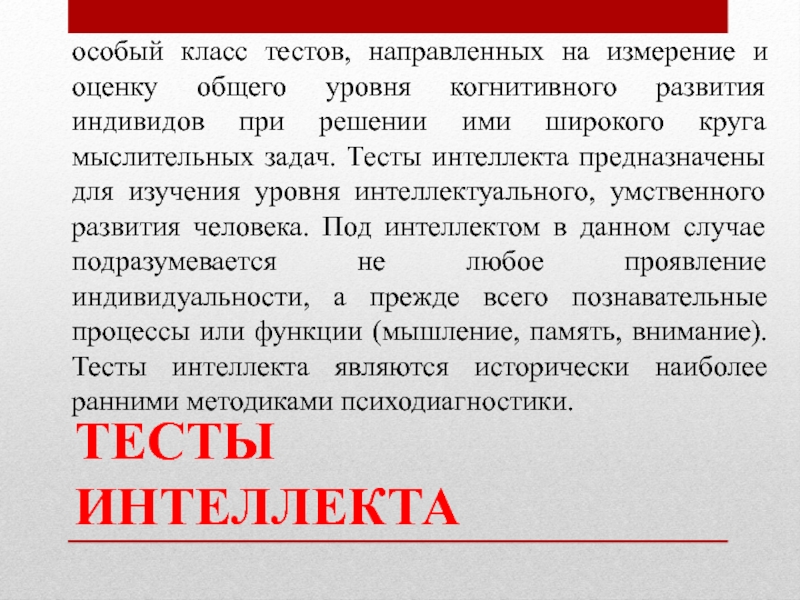 особый класс тестов, направленных на измерение и оценку общего уровня когнитивного развития индивидов при решении ими широкого круга мыслительных задач. Тесты интеллекта предназначены для изучения уровня интеллектуального, умственного развития человека. Под интеллектом в данном случае подразумевается не любое проявление индивидуальности, а прежде всего познавательные процессы или функции (мышление, память, внимание). Тесты интеллекта являются исторически наиболее ранними методиками психодиагностики.

ТЕСТЫ ИНТЕЛЛЕКТА